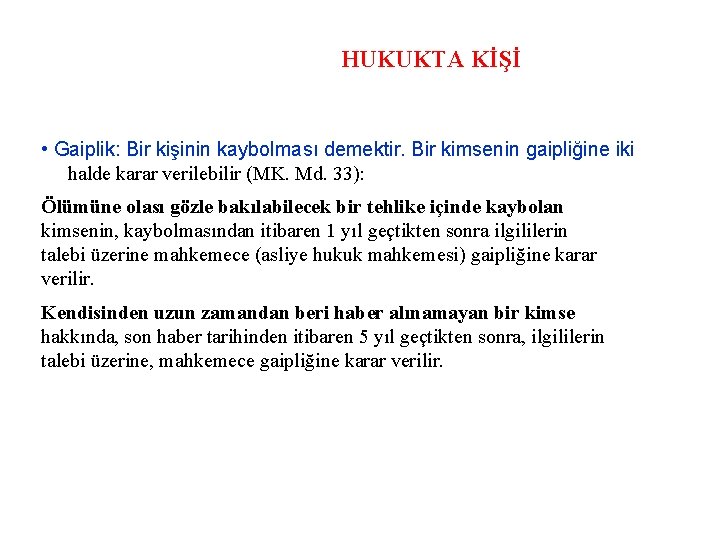 HUKUKTA KİŞİ

• Gaiplik: Bir kişinin kaybolması demektir. Bir kimsenin gaipliğine iki halde karar verilebilir (MK. Md. 33):

Ölümüne olası gözle bakılabilecek bir tehlike içinde kaybolan kimsenin, kaybolmasından itibaren 1 yıl geçtikten sonra ilgililerin talebi üzerine mahkemece (asliye hukuk mahkemesi) gaipliğine karar verilir.

Kendisinden uzun zamandan beri haber alınamayan bir kimse hakkında, son haber tarihinden itibaren 5 yıl geçtikten sonra, ilgililerin talebi üzerine, mahkemece gaipliğine karar verilir.